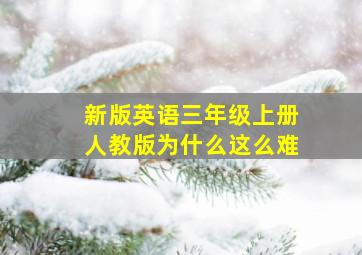 新版英语三年级上册
人教版为什么这么难